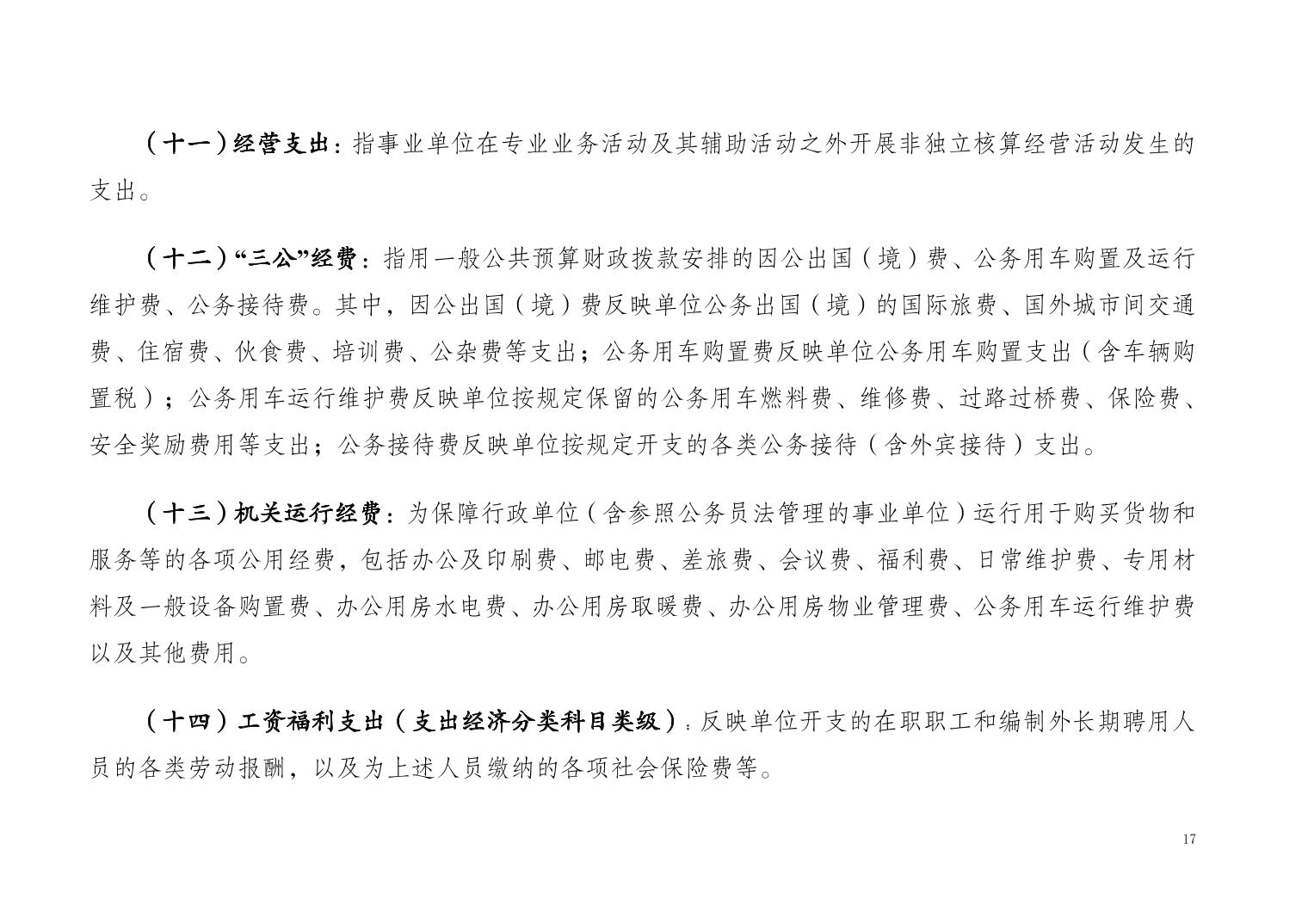 （十一）经营支出：指事业单位在专业业务活动及其辅助活动之外开展非独立核算经营活动发生的支出。

（十二）“三公”经费：指用一般公共预算财政拨款安排的因公出国（境）费、公务用车购置及运行维护费、公务接待费。其中，因公出国（境）费反映单位公务出国（境）的国际旅费、国外城市间交通费、住宿费、伙食费、培训费、公杂费等支出；公务用车购置费反映单位公务用车购置支出（含车辆购置税）；公务用车运行维护费反映单位按规定保留的公务用车燃料费、维修费、过路过桥费、保险费、安全奖励费用等支出；公务接待费反映单位按规定开支的各类公务接待（含外宾接待）支出。

（十三）机关运行经费：为保障行政单位（含参照公务员法管理的事业单位）运行用于购买货物和服务等的各项公用经费，包括办公及印刷费、邮电费、差旅费、会议费、福利费、日常维护费、专用材料及一般设备购置费、办公用房水电费、办公用房取暖费、办公用房物业管理费、公务用车运行维护费以及其他费用。

（十四）工资福利支出（支出经济分类科目类级）：反映单位开支的在职职工和编制外长期聘用人员的各类劳动报酬，以及为上述人员缴纳的各项社会保险费等。

17